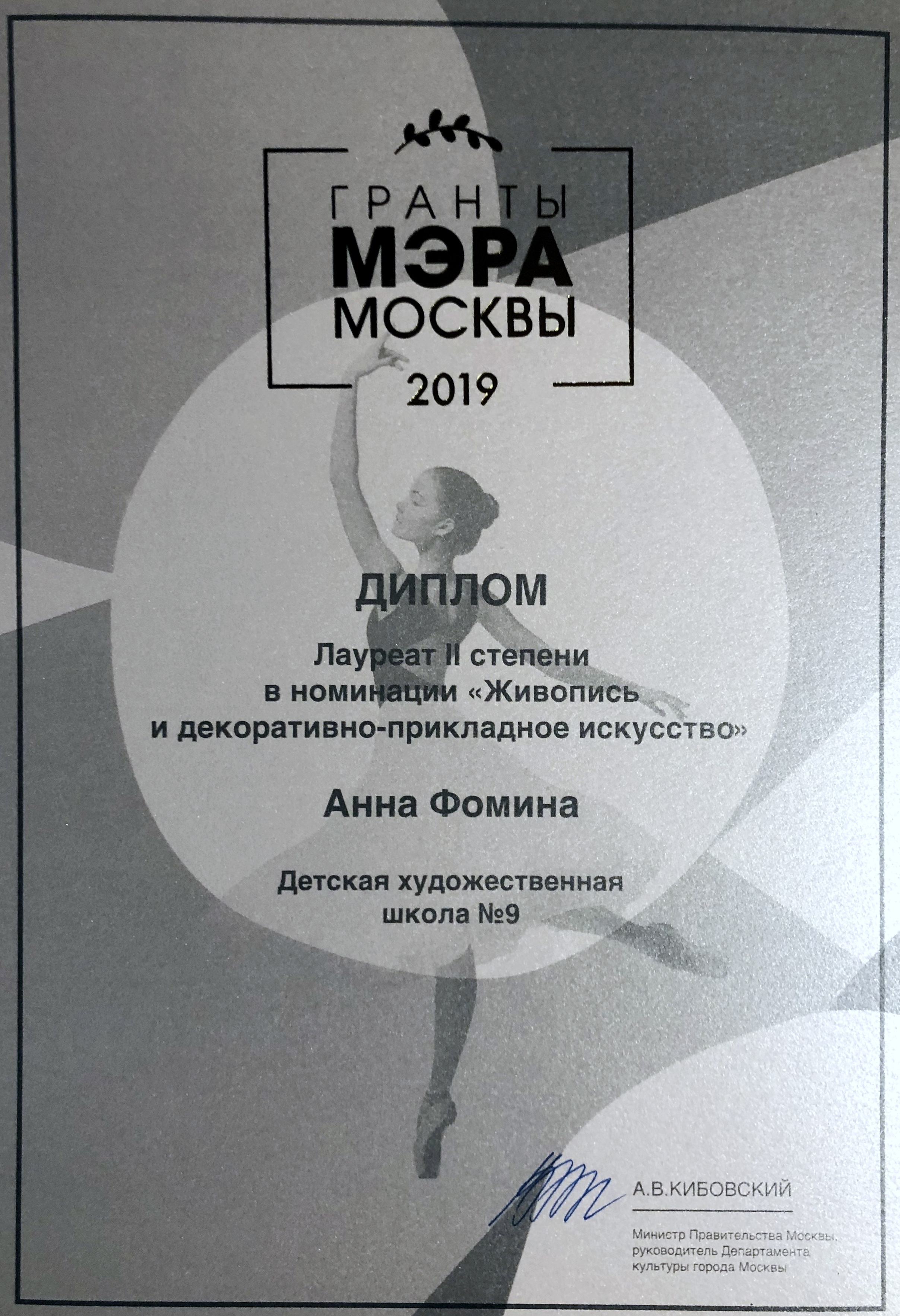 ГРАНТЫ
МЭРА
МОСКВЫ
2019

ДИПЛОМ

Лауреат II степени
в номинации «Живопись
и декоративно-прикладное искусство»

Анна Фомина

Детская художественная
школа №9

А.В.КИБОВСКИЙ

Министр Правительства Москвы,
руководитель Департамента
культуры города Москвы